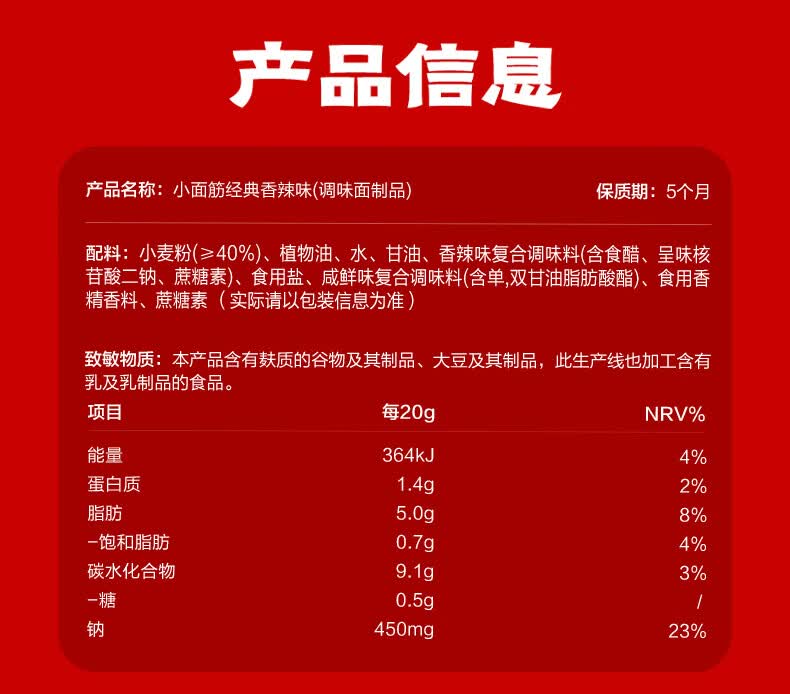 产品信息

产品名称：小面筋经典香辣味(调味面制品) 保质期：5个月

配料：小麦粉(≥40%)、植物油、水、甘油、香辣味复合调味料(含食醋、呈味核苷酸二钠、蔗糖素)、食用盐、咸鲜味复合调味料(含单,双甘油脂肪酸酯)、食用香精香料、蔗糖素（实际请以包装信息为准）

致敏物质：本产品含有麸质的谷物及其制品、大豆及其制品，此生产线也加工含有乳及乳制品的食品。

| 项目 | 每20g | NRV% |
|---|---|---|
| 能量 | 364kJ | 4% |
| 蛋白质 | 1.4g | 2% |
| 脂肪 | 5.0g | 8% |
| -饱和脂肪 | 0.7g | 4% |
| 碳水化合物 | 9.1g | 3% |
| -糖 | 0.5g | / |
| 钠 | 450mg | 23% |